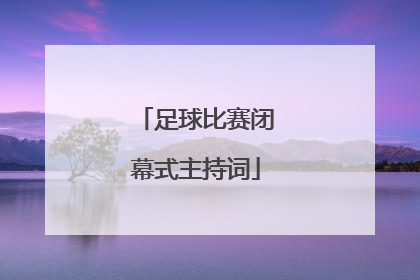 「足球比赛闭幕式主持词」